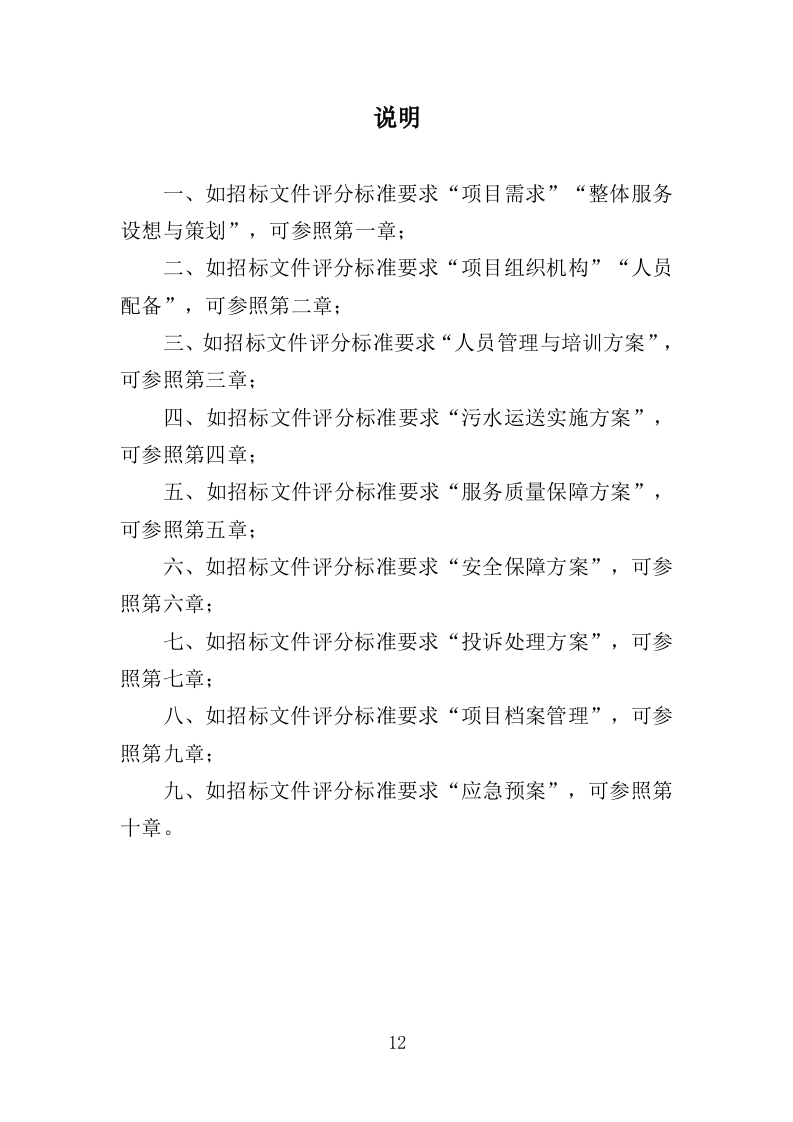 说明

一、如招标文件评分标准要求“项目需求”“整体服务设想与策划”，可参照第一章；

二、如招标文件评分标准要求“项目组织机构”“人员配备”，可参照第二章；

三、如招标文件评分标准要求“人员管理与培训方案”，可参照第三章；

四、如招标文件评分标准要求“污水运送实施方案”，可参照第四章；

五、如招标文件评分标准要求“服务质量保障方案”，可参照第五章；

六、如招标文件评分标准要求“安全保障方案”，可参照第六章；

七、如招标文件评分标准要求“投诉处理方案”，可参照第七章；

八、如招标文件评分标准要求“项目档案管理”，可参照第九章；

九、如招标文件评分标准要求“应急预案”，可参照第十章。

12